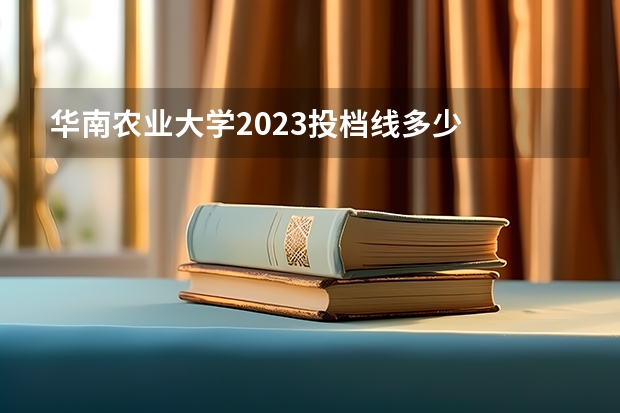 华南农业大学2023投档线多少